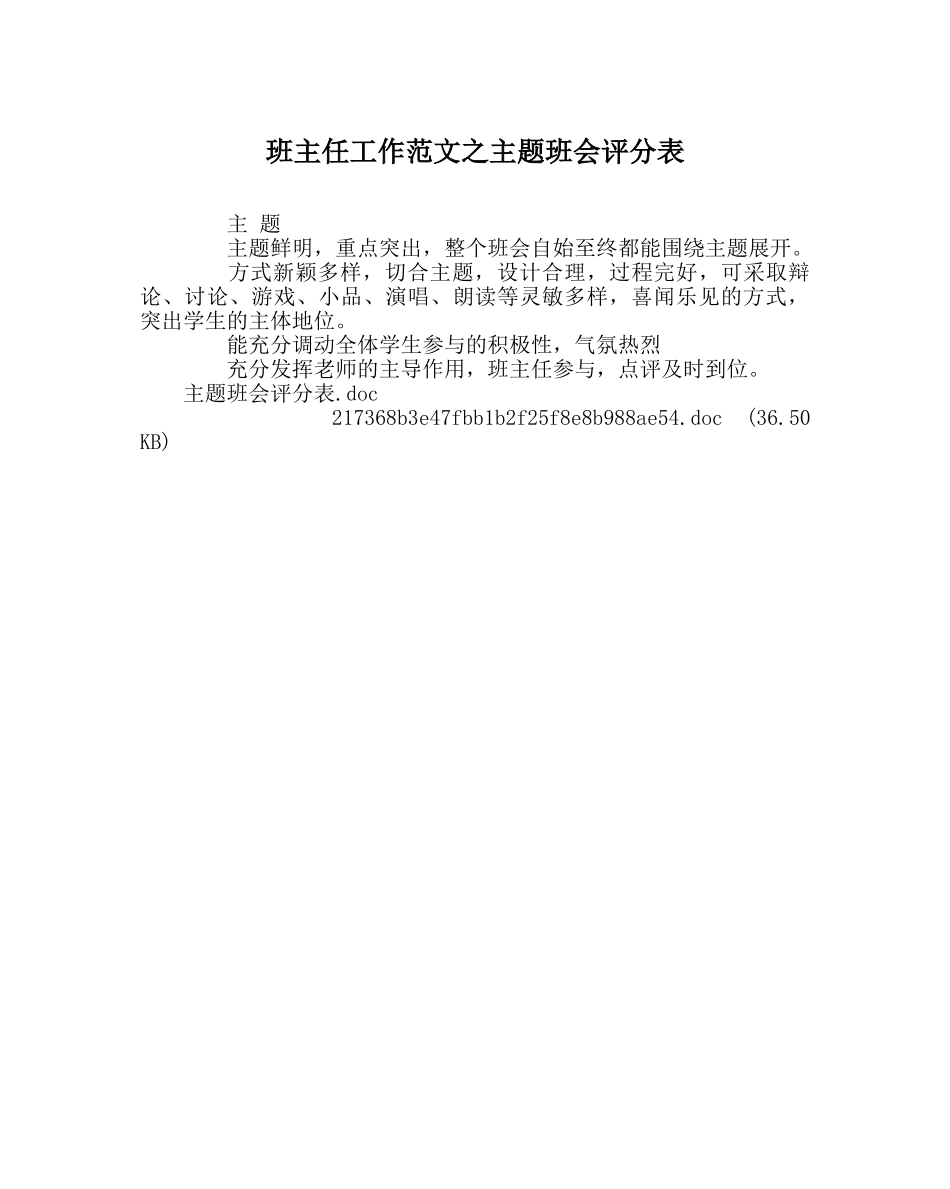 班主任工作范文之主题班会评分表

主 题

主题鲜明，重点突出，整个班会自始至终都能围绕主题展开。

方式新颖多样，切合主题，设计合理，过程完好，可采取辩论、讨论、游戏、小品、演唱、朗读等灵敏多样，喜闻乐见的方式，突出学生的主体地位。

能充分调动全体学生参与的积极性，气氛热烈

充分发挥老师的主导作用，班主任参与，点评及时到位。

主题班会评分表.doc

217368b3e47fbb1b2f25f8e8b988ae54.doc (36.50 KB)